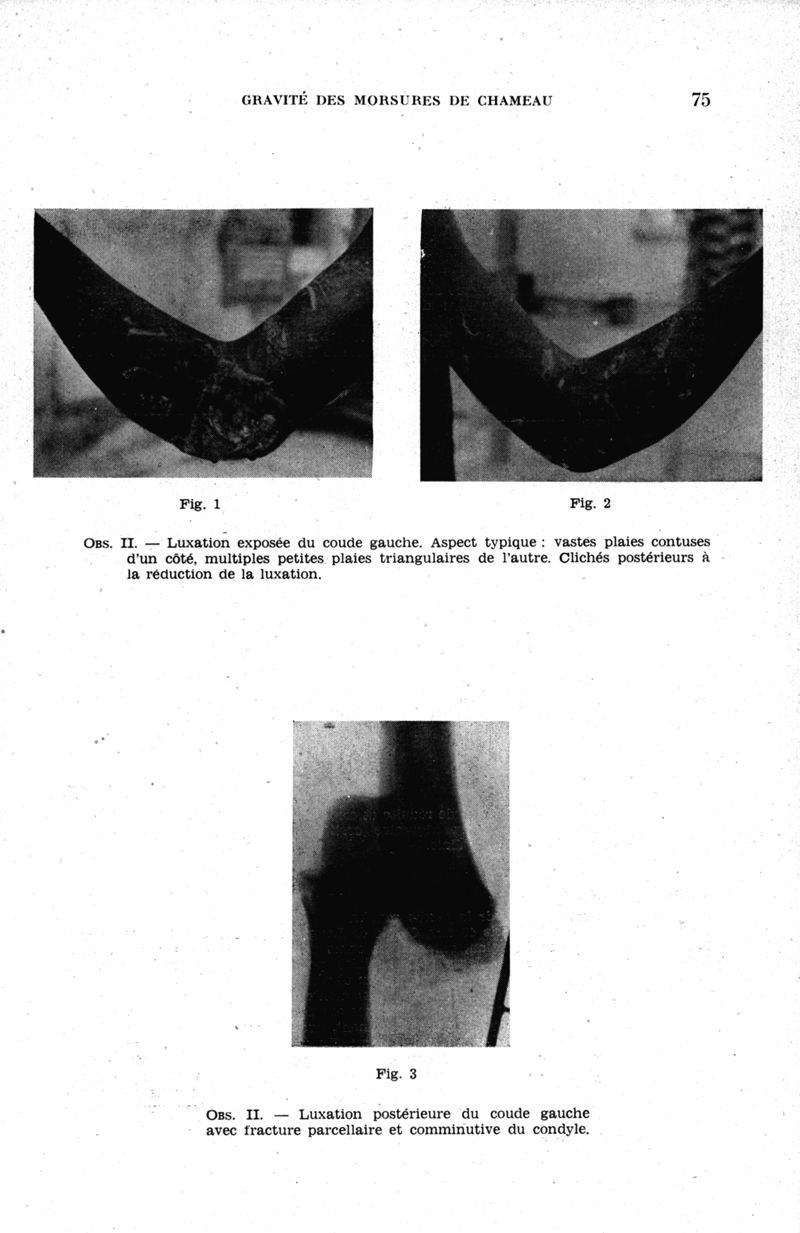 GRAVITÉ DES MORSURES DE CHAMEAU 75

Fig. 1

Fig. 2

Obs. II. — Luxation exposée du coude gauche. Aspect typique : vastes plaies contuses d'un côté, multiples petites plaies triangulaires de l'autre. Clichés postérieurs à la réduction de la luxation.

Fig. 3

Obs. II. — Luxation postérieure du coude gauche avec fracture parcellaire et comminutive du condyle.